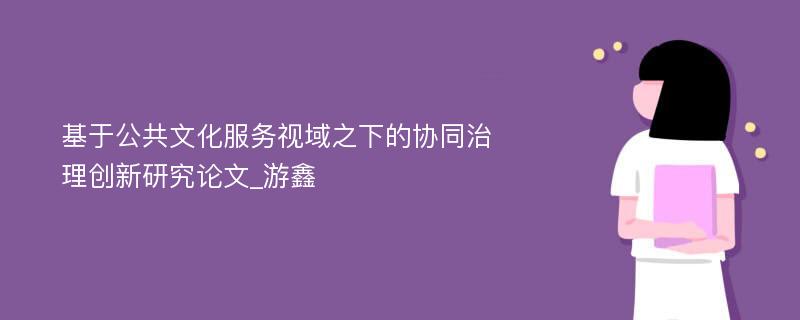 基于公共文化服务视域之下的协同治理创新研究论文_游鑫